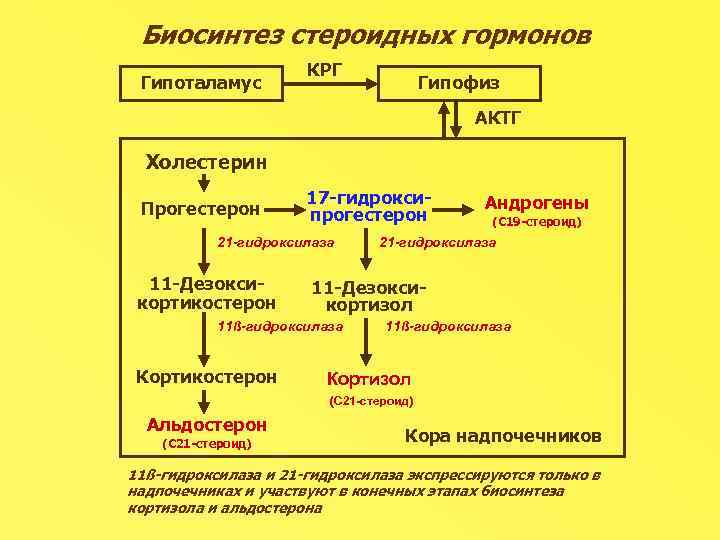 Биосинтез стероидных гормонов

Гипоталамус

КРГ

Гипофиз

АКТГ

Холестерин

Прогестерон

17-гидрокси-прогестерон

Андрогены
(С19-стероид)

21-гидроксилаза

21-гидроксилаза

11-Дезокси-кортикостерон

11-Дезокси-кортизол

11ß-гидроксилаза

11ß-гидроксилаза

Кортикостерон

Кортизол
(С21-стероид)

Альдостерон
(С21-стероид)

Кора надпочечников

11ß-гидроксилаза и 21-гидроксилаза экспрессируются только в надпочечниках и участвуют в конечных этапах биосинтеза кортизола и альдостерона